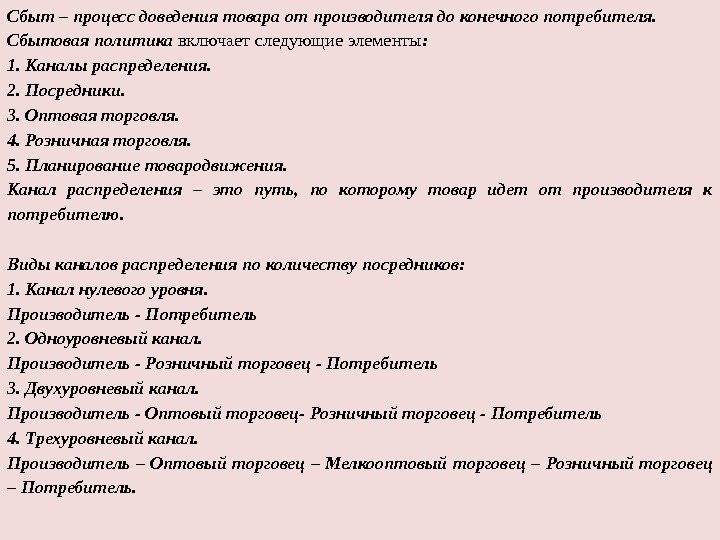 Сбыт – процесс доведения товара от производителя до конечного потребителя.
Сбытовая политика включает следующие элементы:
1. Каналы распределения.
2. Посредники.
3. Оптовая торговля.
4. Розничная торговля.
5. Планирование товародвижения.
Канал распределения – это путь, по которому товар идет от производителя к потребителю.

Виды каналов распределения по количеству посредников:
1. Канал нулевого уровня.
Производитель - Потребитель
2. Одноуровневый канал.
Производитель - Розничный торговец - Потребитель
3. Двухуровневый канал.
Производитель - Оптовый торговец- Розничный торговец - Потребитель
4. Трехуровневый канал.
Производитель – Оптовый торговец – Мелкооптовый торговец – Розничный торговец – Потребитель.